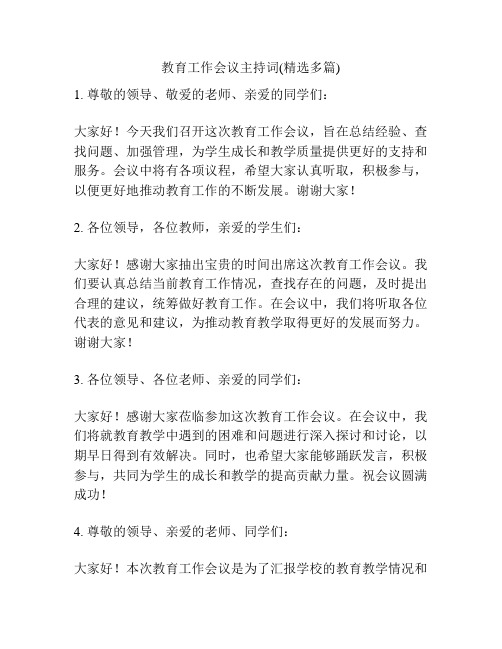 教育工作会议主持词(精选多篇)

1. 尊敬的领导、敬爱的老师、亲爱的同学们：

大家好！今天我们召开这次教育工作会议，旨在总结经验、查找问题、加强管理，为学生成长和教学质量提供更好的支持和服务。会议中将有各项议程，希望大家认真听取，积极参与，以便更好地推动教育工作的不断发展。谢谢大家！

2. 各位领导，各位教师，亲爱的学生们：

大家好！感谢大家抽出宝贵的时间出席这次教育工作会议。我们要认真总结当前教育工作情况，查找存在的问题，及时提出合理的建议，统筹做好教育工作。在会议中，我们将听取各位代表的意见和建议，为推动教育教学取得更好的发展而努力。谢谢大家！

3. 各位领导、各位老师、亲爱的同学们：

大家好！感谢大家莅临参加这次教育工作会议。在会议中，我们将就教育教学中遇到的困难和问题进行深入探讨和讨论，以期早日得到有效解决。同时，也希望大家能够踊跃发言，积极参与，共同为学生的成长和教学的提高贡献力量。祝会议圆满成功！

4. 尊敬的领导、亲爱的老师、同学们：

大家好！本次教育工作会议是为了汇报学校的教育教学情况和